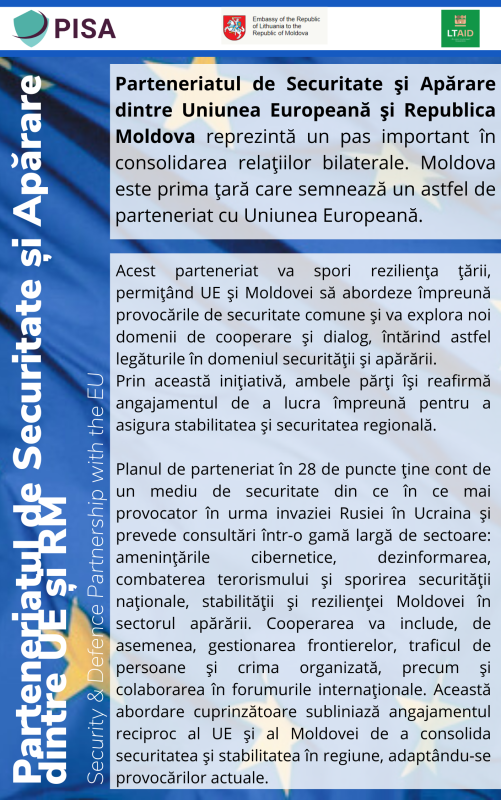 PISA

Embassy of the Republic of Lithuania to the Republic of Moldova

LTAID

Parteneriatul de Securitate și Apărare dintre UE și RM

Security & Defence Partnership with the EU

Parteneriatul de Securitate şi Apărare dintre Uniunea Europeană şi Republica Moldova reprezintă un pas important în consolidarea relaţiilor bilaterale. Moldova este prima ţară care semnează un astfel de parteneriat cu Uniunea Europeană.

Acest parteneriat va spori rezilienţa ţării, permiţând UE şi Moldovei să abordeze împreună provocările de securitate comune şi va explora noi domenii de cooperare şi dialog, întărind astfel legăturile în domeniul securităţii şi apărării.
Prin această iniţiativă, ambele părţi îşi reafirmă angajamentul de a lucra împreună pentru a asigura stabilitatea şi securitatea regională.

Planul de parteneriat în 28 de puncte ţine cont de un mediu de securitate din ce în ce mai provocator în urma invaziei Rusiei în Ucraina şi prevede consultări într-o gamă largă de sectoare: ameninţările cibernetice, dezinformarea, combaterea terorismului şi sporirea securităţii naţionale, stabilităţii şi rezilienţei Moldovei în sectorul apărării. Cooperarea va include, de asemenea, gestionarea frontierelor, traficul de persoane şi crima organizată, precum şi colaborarea în forumurile internaţionale. Această abordare cuprinzătoare subliniază angajamentul reciproc al UE şi al Moldovei de a consolida securitatea şi stabilitatea în regiune, adaptându-se provocărilor actuale.